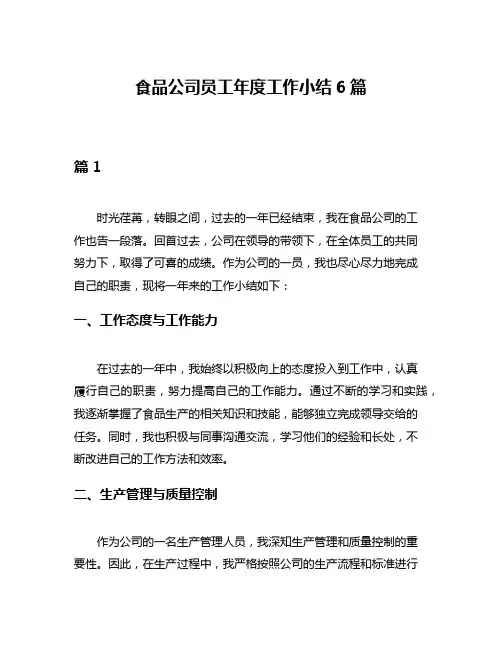 食品公司员工年度工作小结 6 篇

篇 1

时光荏苒，转眼之间，过去的一年已经结束，我在食品公司的工作也告一段落。回首过去，公司在领导的带领下，在全体员工的共同努力下，取得了可喜的成绩。作为公司的一员，我也尽心尽力地完成自己的职责，现将一年来的工作小结如下：

一、工作态度与工作能力

在过去的一年中，我始终以积极向上的态度投入到工作中，认真履行自己的职责，努力提高自己的工作能力。通过不断的学习和实践，我逐渐掌握了食品生产的相关知识和技能，能够独立完成领导交给的任务。同时，我也积极与同事沟通交流，学习他们的经验和长处，不断改进自己的工作方法和效率。

二、生产管理与质量控制

作为公司的一名生产管理人员，我深知生产管理和质量控制的重要性。因此，在生产过程中，我严格按照公司的生产流程和标准进行